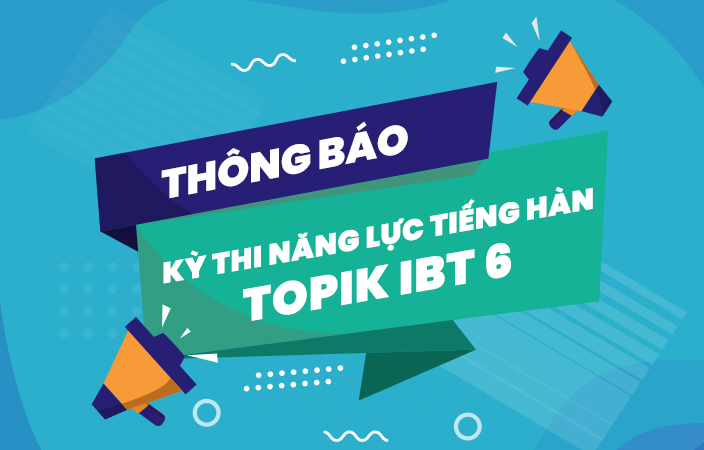 THÔNG BÁO

KỲ THI NĂNG LỰC TIẾNG HÀN
TOPIK IBT 6